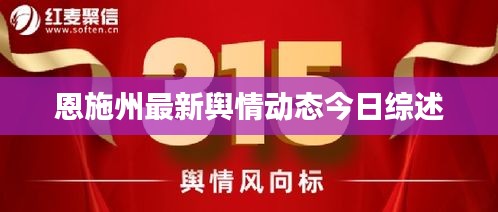 红麦聚信
www.soften.cn

315

恩施州最新舆情动态今日综述

舆情风向标